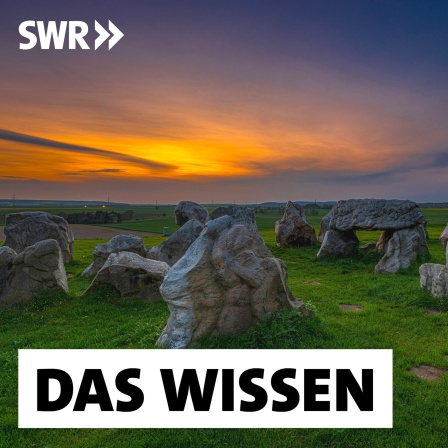 SWR

DAS WISSEN